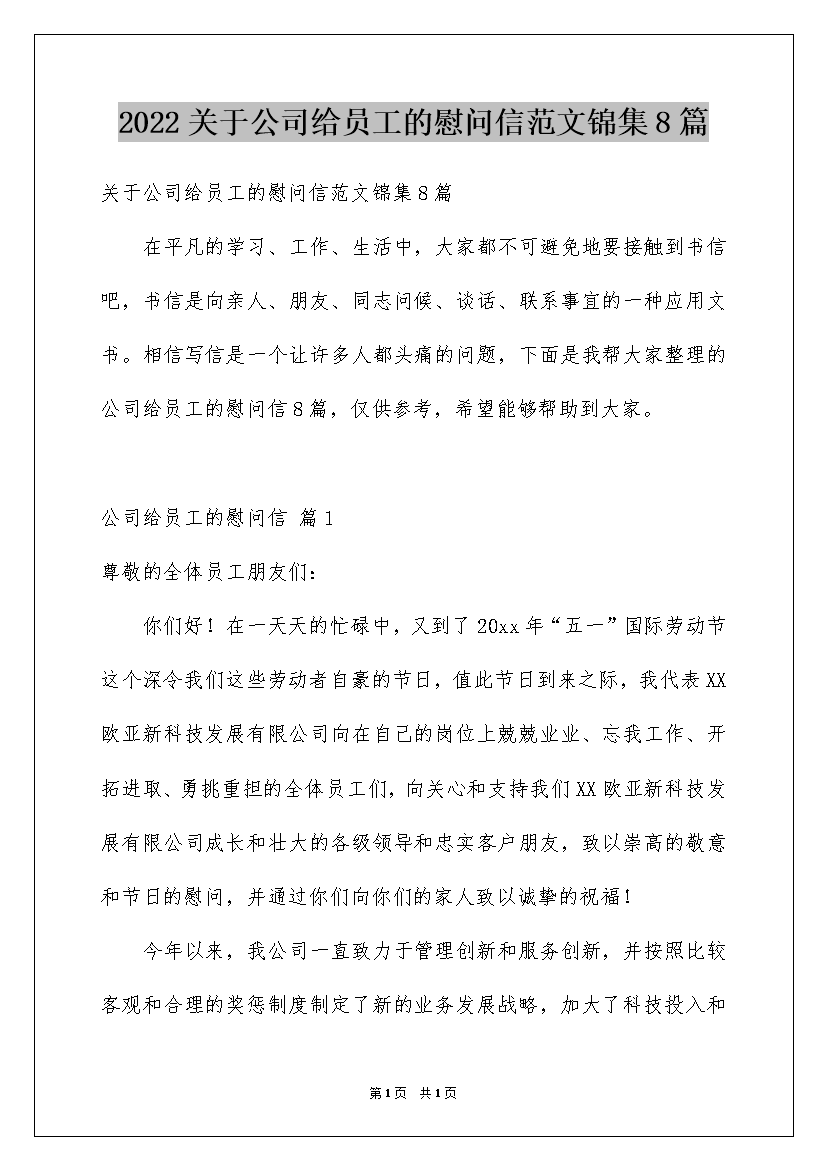 2022关于公司给员工的慰问信范文锦集8篇

关于公司给员工的慰问信范文锦集8篇

在平凡的学习、工作、生活中，大家都不可避免地要接触到书信吧，书信是向亲人、朋友、同志问候、谈话、联系事宜的一种应用文书。相信写信是一个让许多人都头痛的问题，下面是我帮大家整理的公司给员工的慰问信8篇，仅供参考，希望能够帮助到大家。

公司给员工的慰问信 篇1

尊敬的全体员工朋友们：

你们好！在一天天的忙碌中，又到了20xx年“五一”国际劳动节这个深令我们这些劳动者自豪的节日，值此节日到来之际，我代表XX欧亚新科技发展有限公司向在自己的岗位上兢兢业业、忘我工作、开拓进取、勇挑重担的全体员工们，向关心和支持我们XX欧亚新科技发展有限公司成长和壮大的各级领导和忠实客户朋友，致以崇高的敬意和节日的慰问，并通过你们向你们的家人致以诚挚的祝福！

今年以来，我公司一直致力于管理创新和服务创新，并按照比较客观和合理的奖惩制度制定了新的业务发展战略，加大了科技投入和

第1页 共1页